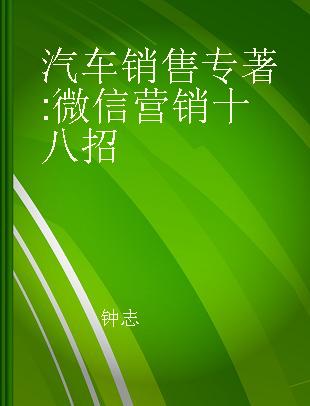 汽车销售专著:微信营销十八招

钟志